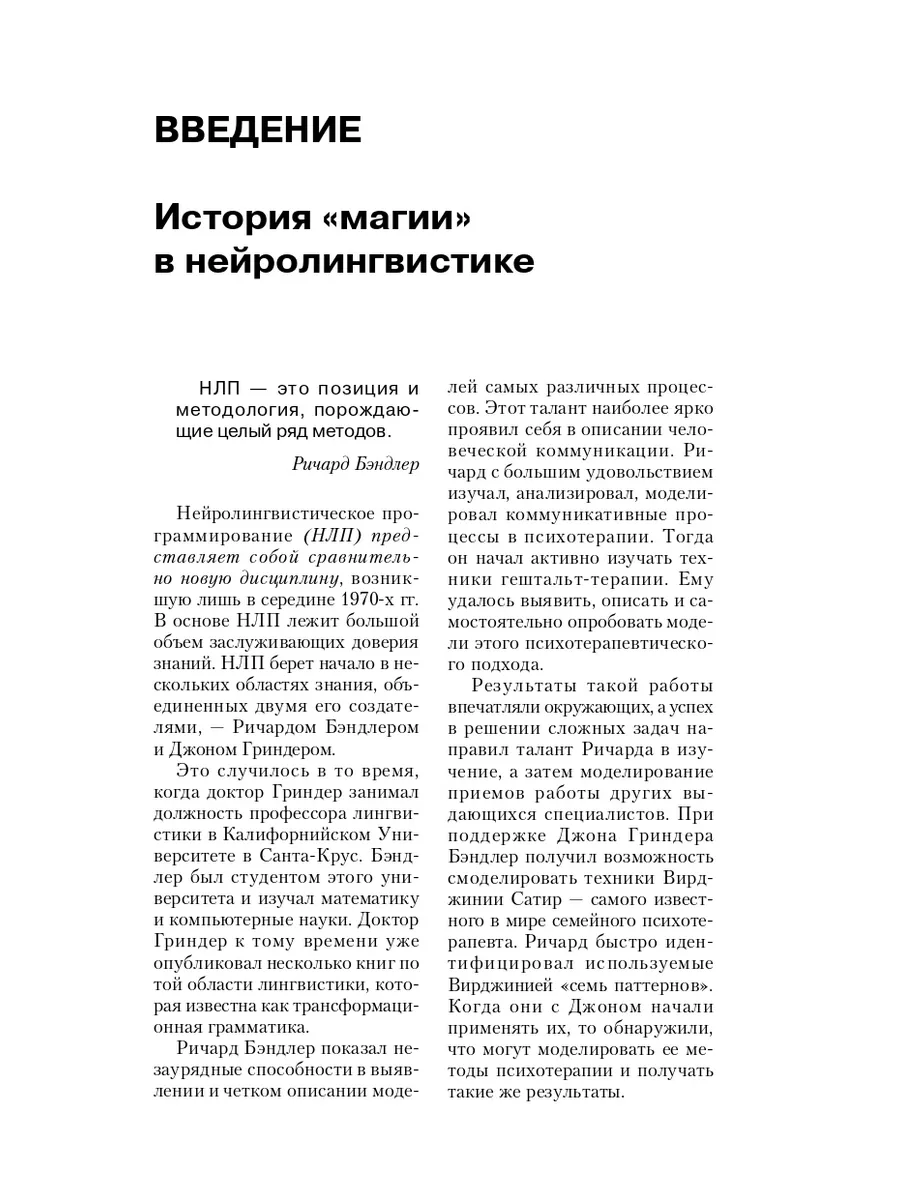 ВВЕДЕНИЕ

История «магии» в нейролингвистике

НЛП — это позиция и методология, порождающие целый ряд методов.

Ричард Бэндлер

Нейролингвистическое программирование (НЛП) представляет собой сравнительно новую дисциплину, возникшую лишь в середине 1970-х гг. В основе НЛП лежит большой объем заслуживающих доверия знаний. НЛП берет начало в нескольких областях знания, объединенных двумя его создателями, — Ричардом Бэндлером и Джоном Гриндером.

Это случилось в то время, когда доктор Гриндер занимал должность профессора лингвистики в Калифорнийском Университете в Санта-Крус. Бэндлер был студентом этого университета и изучал математику и компьютерные науки. Доктор Гриндер к тому времени уже опубликовал несколько книг по той области лингвистики, которая известна как трансформационная грамматика.

Ричард Бэндлер показал незаурядные способности в выявлении и четком описании моделей самых различных процессов. Этот талант наиболее ярко проявил себя в описании человеческой коммуникации. Ричард с большим удовольствием изучал, анализировал, моделировал коммуникативные процессы в психотерапии. Тогда он начал активно изучать техники гештальт-терапии. Ему удалось выявить, описать и самостоятельно опробовать модели этого психотерапевтического подхода.

Результаты такой работы впечатляли окружающих, а успех в решении сложных задач направил талант Ричарда в изучение, а затем моделирование приемов работы других выдающихся специалистов. При поддержке Джона Гриндера Бэндлер получил возможность смоделировать техники Вирджинии Сатир — самого известного в мире семейного психотерапевта. Ричард быстро идентифицировал используемые Вирджинией «семь паттернов». Когда они с Джоном начали применять их, то обнаружили, что могут моделировать ее методы психотерапии и получать такие же результаты.